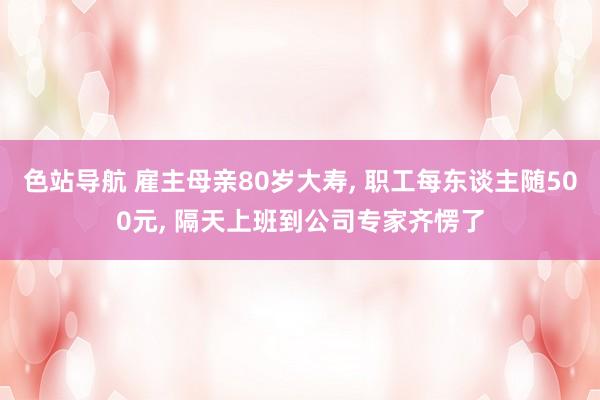 色站导航 雇主母亲80岁大寿, 职工每东谈主随500元, 隔天上班到公司专家齐愣了